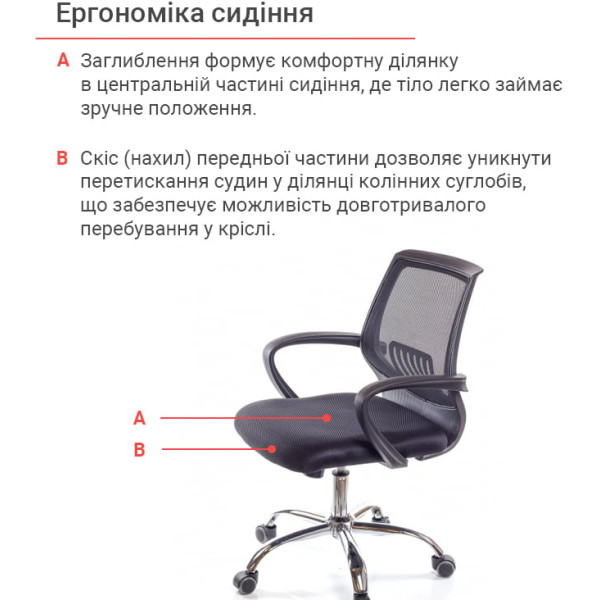 Ергономіка сидіння

A Заглиблення формує комфортну ділянку в центральній частині сидіння, де тіло легко займає зручне положення.

B Скіс (нахил) передньої частини дозволяє уникнути перетискання судин у ділянці колінних суглобів, що забезпечує можливість довготривалого перебування у кріслі.

A

B